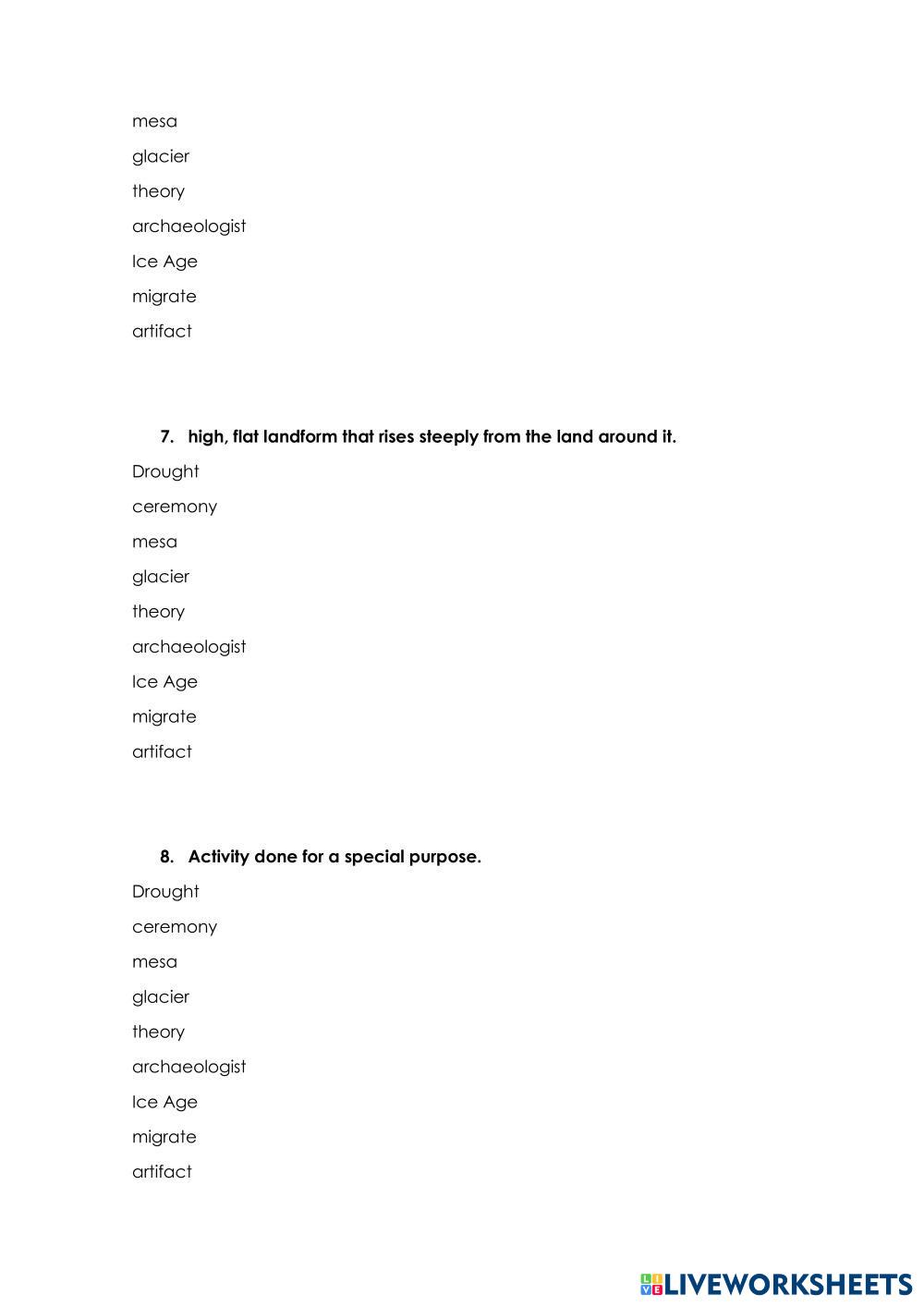 mesa

glacier

theory

archaeologist

Ice Age

migrate

artifact

7. high, flat landform that rises steeply from the land around it.

Drought

ceremony

mesa

glacier

theory

archaeologist

Ice Age

migrate

artifact

8. Activity done for a special purpose.

Drought

ceremony

mesa

glacier

theory

archaeologist

Ice Age

migrate

artifact

LIVEWORKSHEETS